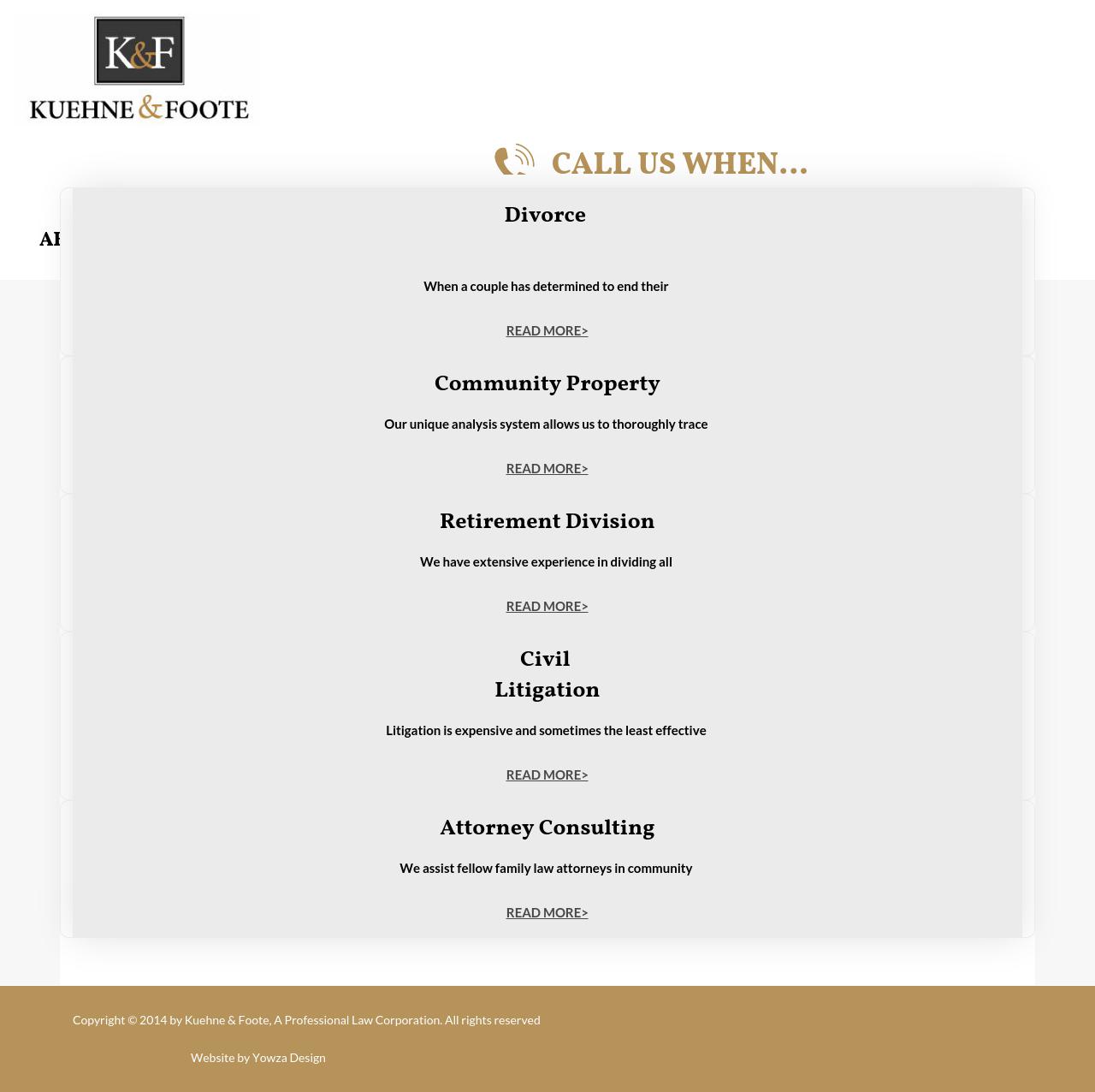 K&F
KUEHNE & FOOTE

CALL US WHEN...

AI

Divorce

When a couple has determined to end their

READ MORE>

Community Property

Our unique analysis system allows us to thoroughly trace

READ MORE>

Retirement Division

We have extensive experience in dividing all

READ MORE>

Civil
Litigation

Litigation is expensive and sometimes the least effective

READ MORE>

Attorney Consulting

We assist fellow family law attorneys in community

READ MORE>

Copyright © 2014 by Kuehne & Foote, A Professional Law Corporation. All rights reserved

Website by Yowza Design